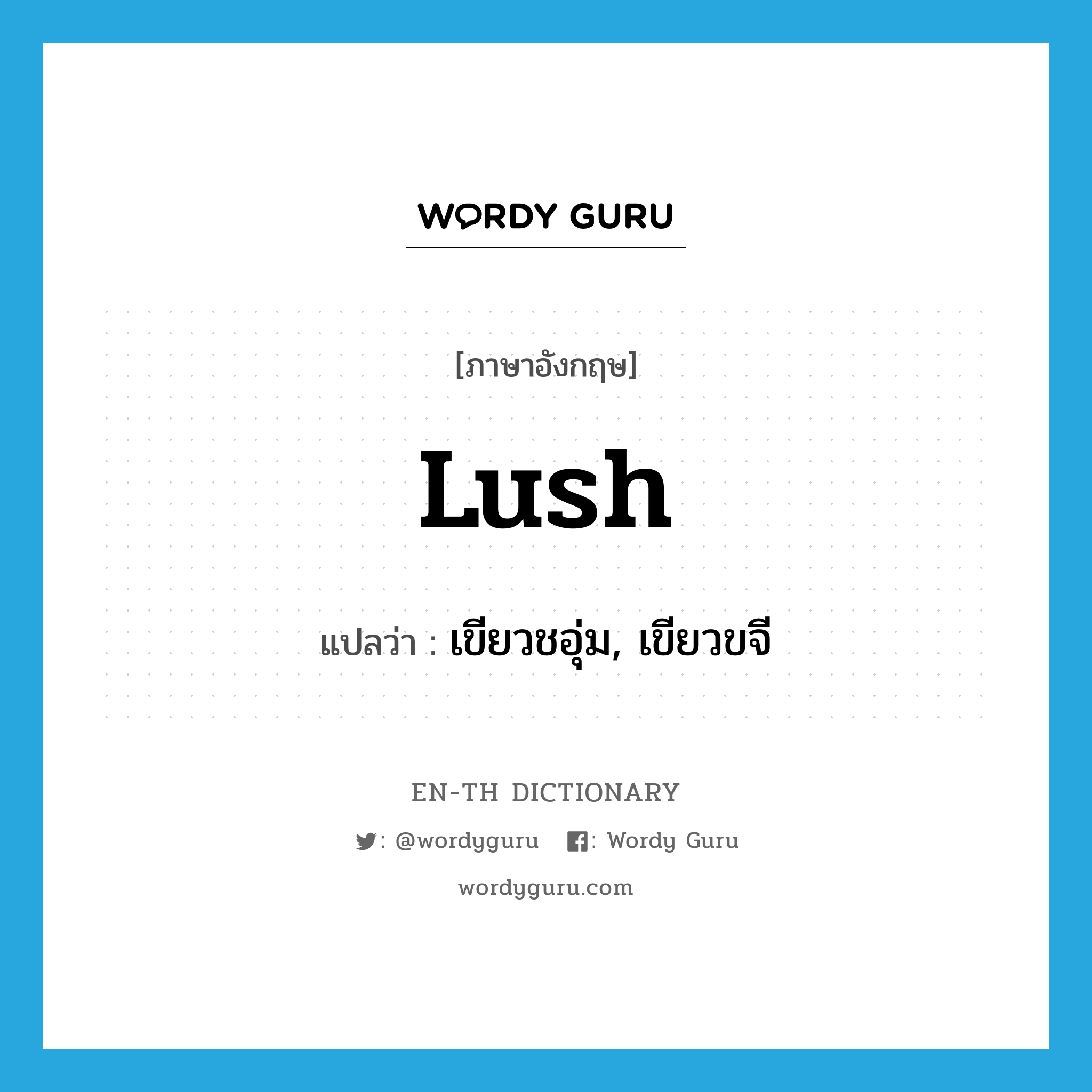 WORDY GURU

[ภาษาอังกฤษ]

Lush

แปลว่า : เขียวชอุ่ม, เขียวขจี

EN-TH DICTIONARY

: @wordyguru : Wordy Guru

wordyguru.com